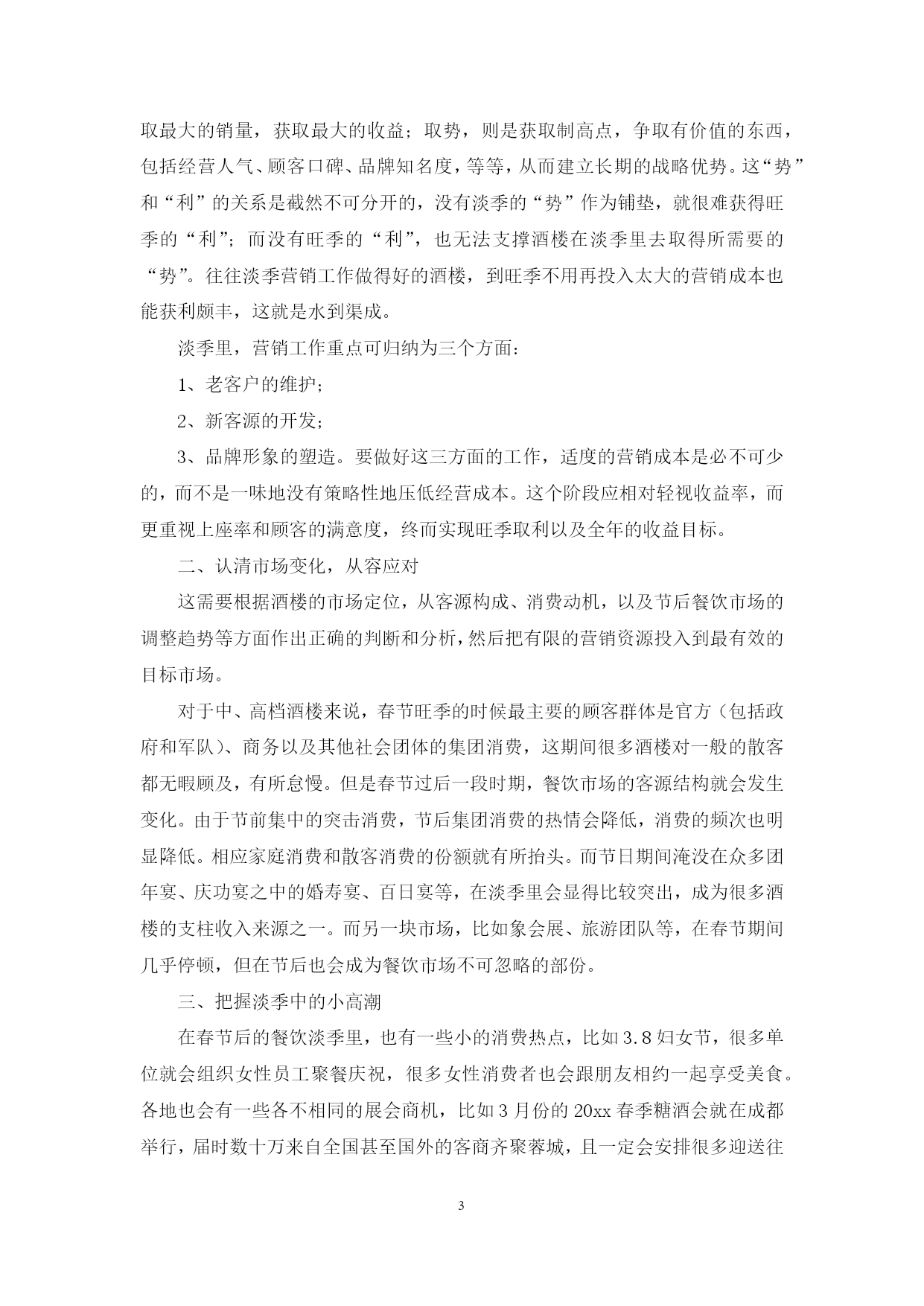 取最大的销量，获取最大的收益；取势，则是获取制高点，争取有价值的东西，包括经营人气、顾客口碑、品牌知名度，等等，从而建立长期的战略优势。这“势”和“利”的关系是截然不可分开的，没有淡季的“势”作为铺垫，就很难获得旺季的“利”；而没有旺季的“利”，也无法支撑酒楼在淡季里去取得所需要的“势”。往往淡季营销工作做得好的酒楼，到旺季不用再投入太大的营销成本也能获利颇丰，这就是水到渠成。

淡季里，营销工作重点可归纳为三个方面：

1、老客户的维护；

2、新客源的开发；

3、品牌形象的塑造。要做好这三方面的工作，适度的营销成本是必不可少的，而不是一味地没有策略性地压低经营成本。这个阶段应相对轻视收益率，而更重视上座率和顾客的满意度，终而实现旺季取利以及全年的收益目标。

二、认清市场变化，从容应对

这需要根据酒楼的市场定位，从客源构成、消费动机，以及节后餐饮市场的调整趋势等方面作出正确的判断和分析，然后把有限的营销资源投入到最有效的目标市场。

对于中、高档酒楼来说，春节旺季的时候最主要的顾客群体是官方（包括政府和军队）、商务以及其他社会团体的集团消费，这期间很多酒楼对一般的散客都无暇顾及，有所怠慢。但是春节过后一段时期，餐饮市场的客源结构就会发生变化。由于节前集中的突击消费，节后集团消费的热情会降低，消费的频次也明显降低。相应家庭消费和散客消费的份额就有所抬头。而节日期间淹没在众多团年宴、庆功宴之中的婚寿宴、百日宴等，在淡季里会显得比较突出，成为很多酒楼的支柱收入来源之一。而另一块市场，比如象会展、旅游团队等，在春节期间几乎停顿，但在节后也会成为餐饮市场不可忽略的部份。

三、把握淡季中的小高潮

在春节后的餐饮淡季里，也有一些小的消费热点，比如3.8妇女节，很多单位就会组织女性员工聚餐庆祝，很多女性消费者也会跟朋友相约一起享受美食。各地也会有一些各不相同的展会商机，比如3月份的20xx春季糖酒会就在成都举行，届时数十万来自全国甚至国外的客商齐聚蓉城，且一定会安排很多迎送往

3